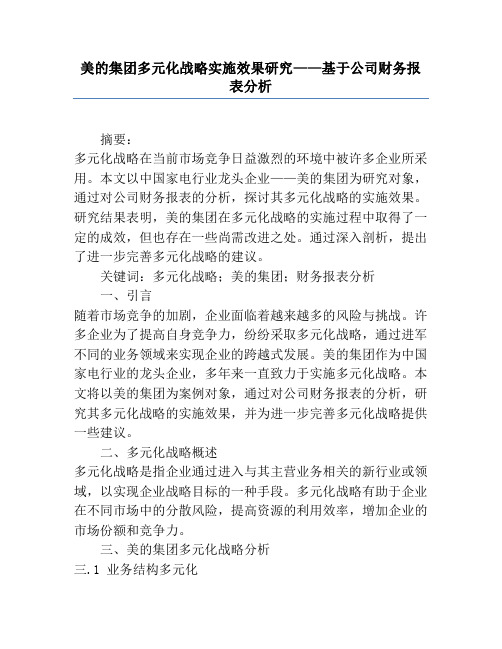 美的集团多元化战略实施效果研究——基于公司财务报表分析

摘要：

多元化战略在当前市场竞争日益激烈的环境中被许多企业所采用。本文以中国家电行业龙头企业——美的集团为研究对象，通过对公司财务报表的分析，探讨其多元化战略的实施效果。研究结果表明，美的集团在多元化战略的实施过程中取得了一定的成效，但也存在一些尚需改进之处。通过深入剖析，提出了进一步完善多元化战略的建议。

关键词：多元化战略；美的集团；财务报表分析

一、引言

随着市场竞争的加剧，企业面临着越来越多的风险与挑战。许多企业为了提高自身竞争力，纷纷采取多元化战略，通过进军不同的业务领域来实现企业的跨越式发展。美的集团作为中国家电行业的龙头企业，多年来一直致力于实施多元化战略。本文将以美的集团为案例对象，通过对公司财务报表的分析，研究其多元化战略的实施效果，并为进一步完善多元化战略提供一些建议。

二、多元化战略概述

多元化战略是指企业通过进入与其主营业务相关的新行业或领域，以实现企业战略目标的一种手段。多元化战略有助于企业在不同市场中的分散风险，提高资源的利用效率，增加企业的市场份额和竞争力。

三、美的集团多元化战略分析

三.1 业务结构多元化